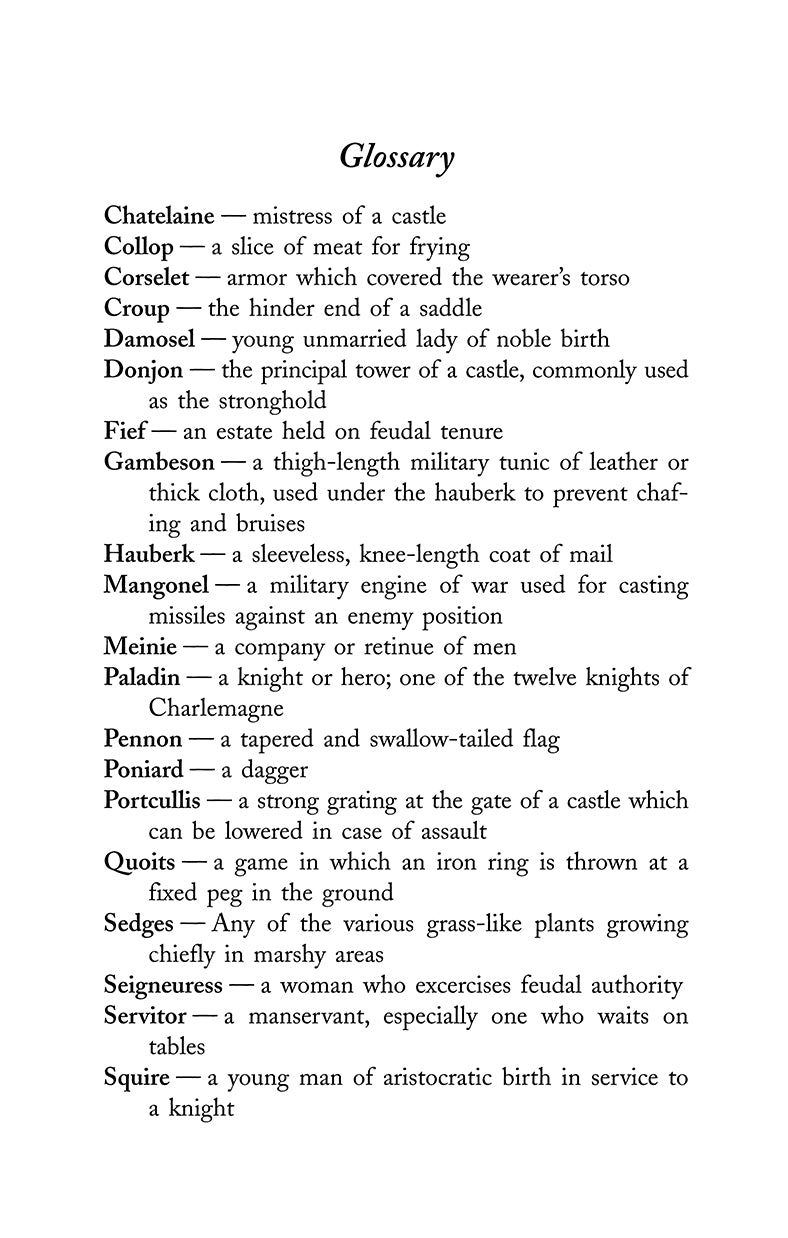 Glossary

Chatelaine — mistress of a castle
Collop — a slice of meat for frying
Corselet — armor which covered the wearer's torso
Croup — the hinder end of a saddle
Damosel — young unmarried lady of noble birth
Donjon — the principal tower of a castle, commonly used as the stronghold
Fief — an estate held on feudal tenure
Gambeson — a thigh-length military tunic of leather or thick cloth, used under the hauberk to prevent chafing and bruises
Hauberk — a sleeveless, knee-length coat of mail
Mangonel — a military engine of war used for casting missiles against an enemy position
Meinie — a company or retinue of men
Paladin — a knight or hero; one of the twelve knights of Charlemagne
Pennon — a tapered and swallow-tailed flag
Poniard — a dagger
Portcullis — a strong grating at the gate of a castle which can be lowered in case of assault
Quoits — a game in which an iron ring is thrown at a fixed peg in the ground
Sedges — Any of the various grass-like plants growing chiefly in marshy areas
Seigneuress — a woman who excercises feudal authority
Servitor — a manservant, especially one who waits on tables
Squire — a young man of aristocratic birth in service to a knight